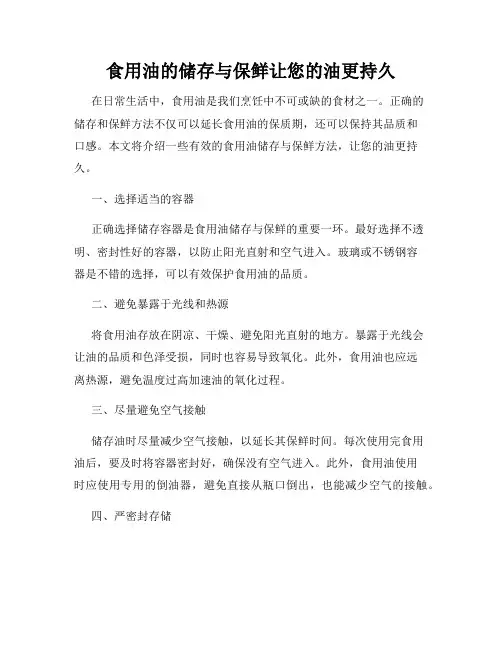 食用油的储存与保鲜让您的油更持久

在日常生活中，食用油是我们烹饪中不可或缺的食材之一。正确的储存和保鲜方法不仅可以延长食用油的保质期，还可以保持其品质和口感。本文将介绍一些有效的食用油储存与保鲜方法，让您的油更持久。

一、选择适当的容器

正确选择储存容器是食用油储存与保鲜的重要一环。最好选择不透明、密封性好的容器，以防止阳光直射和空气进入。玻璃或不锈钢容器是不错的选择，可以有效保护食用油的品质。

二、避免暴露于光线和热源

将食用油存放在阴凉、干燥、避免阳光直射的地方。暴露于光线会让油的品质和色泽受损，同时也容易导致氧化。此外，食用油也应远离热源，避免温度过高加速油的氧化过程。

三、尽量避免空气接触

储存油时尽量减少空气接触，以延长其保鲜时间。每次使用完食用油后，要及时将容器密封好，确保没有空气进入。此外，食用油使用时应使用专用的倒油器，避免直接从瓶口倒出，也能减少空气的接触。

四、严密封存储